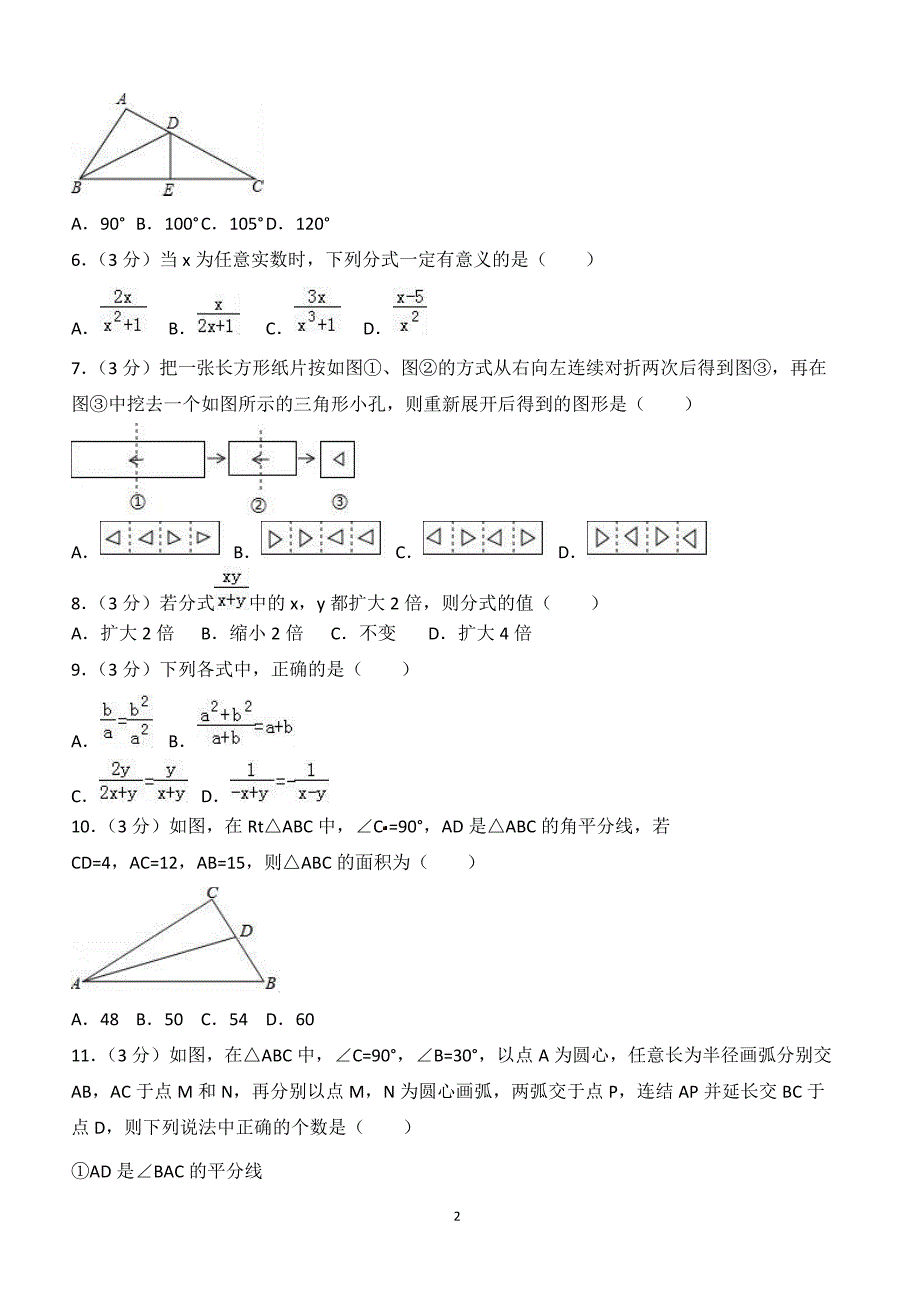 A
D
B
E
C

A．90° B．100° C．105° D．120°

6．（3 分）当 x 为任意实数时，下列分式一定有意义的是（　　）

A．$\frac{2x}{x^2+1}$　B．$\frac{x}{2x+1}$　C．$\frac{3x}{x^3+1}$　D．$\frac{x-5}{x^2}$

7．（3 分）把一张长方形纸片按如图①、图②的方式从右向左连续对折两次后得到图③，再在图③中挖去一个如图所示的三角形小孔，则重新展开后得到的图形是（　　）

①　②　③

A．　B．　C．　D．

8．（3 分）若分式$\frac{xy}{x+y}$中的 x，y 都扩大 2 倍，则分式的值（　　）
A．扩大 2 倍　B．缩小 2 倍　C．不变　D．扩大 4 倍

9．（3 分）下列各式中，正确的是（　　）

A．$\frac{b}{a}=\frac{b^2}{a^2}$　B．$\frac{a^2+b^2}{a+b}=a+b$

C．$\frac{2y}{2x+y}=\frac{y}{x+y}$　D．$\frac{1}{-x+y}=-\frac{1}{x-y}$

10．（3 分）如图，在 Rt△ABC 中，∠C=90°，AD 是△ABC 的角平分线，若 CD=4，AC=12，AB=15，则△ABC 的面积为（　　）

C
D
A
B

A．48 B．50 C．54 D．60

11．（3 分）如图，在△ABC 中，∠C=90°，∠B=30°，以点 A 为圆心，任意长为半径画弧分别交 AB，AC 于点 M 和 N，再分别以点 M，N 为圆心画弧，两弧交于点 P，连结 AP 并延长交 BC 于点 D，则下列说法中正确的个数是（　　）

①AD 是∠BAC 的平分线

2